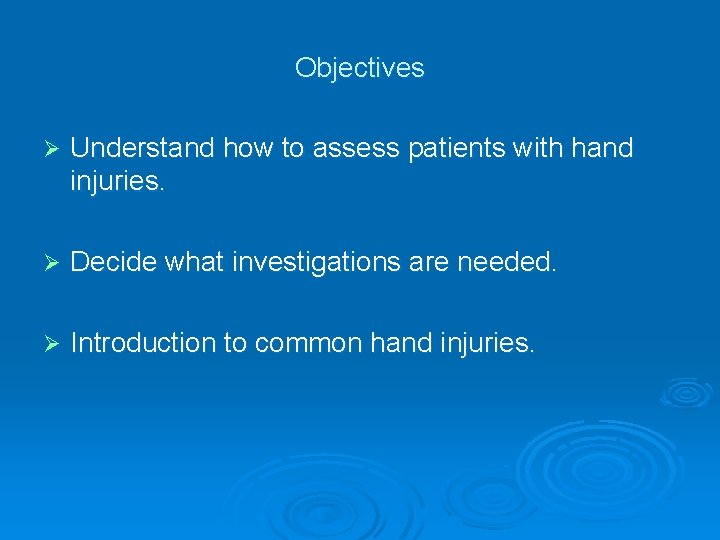 Objectives

➢ Understand how to assess patients with hand injuries.

➢ Decide what investigations are needed.

➢ Introduction to common hand injuries.